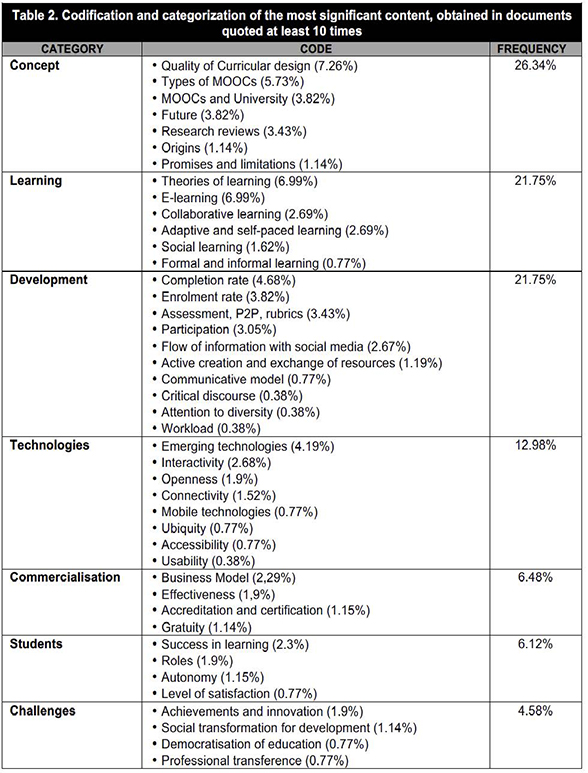 Table 2. Codification and categorization of the most significant content, obtained in documents quoted at least 10 times

| CATEGORY | CODE | FREQUENCY |
|---|---|---|
| Concept | • Quality of Curricular design (7.26%) • Types of MOOCs (5.73%) • MOOCs and University (3.82%) • Future (3.82%) • Research reviews (3.43%) • Origins (1.14%) • Promises and limitations (1.14%) | 26.34% |
| Learning | • Theories of learning (6.99%) • E-learning (6.99%) • Collaborative learning (2.69%) • Adaptive and self-paced learning (2.69%) • Social learning (1.62%) • Formal and informal learning (0.77%) | 21.75% |
| Development | • Completion rate (4.68%) • Enrolment rate (3.82%) • Assessment, P2P, rubrics (3.43%) • Participation (3.05%) • Flow of information with social media (2.67%) • Active creation and exchange of resources (1.19%) • Communicative model (0.77%) • Critical discourse (0.38%) • Attention to diversity (0.38%) • Workload (0.38%) | 21.75% |
| Technologies | • Emerging technologies (4.19%) • Interactivity (2.68%) • Openness (1.9%) • Connectivity (1.52%) • Mobile technologies (0.77%) • Ubiquity (0.77%) • Accessibility (0.77%) • Usability (0.38%) | 12.98% |
| Commercialisation | • Business Model (2,29%) • Effectiveness (1,9%) • Accreditation and certification (1.15%) • Gratuity (1.14%) | 6.48% |
| Students | • Success in learning (2.3%) • Roles (1.9%) • Autonomy (1.15%) • Level of satisfaction (0.77%) | 6.12% |
| Challenges | • Achievements and innovation (1.9%) • Social transformation for development (1.14%) • Democratisation of education (0.77%) • Professional transference (0.77%) | 4.58% |